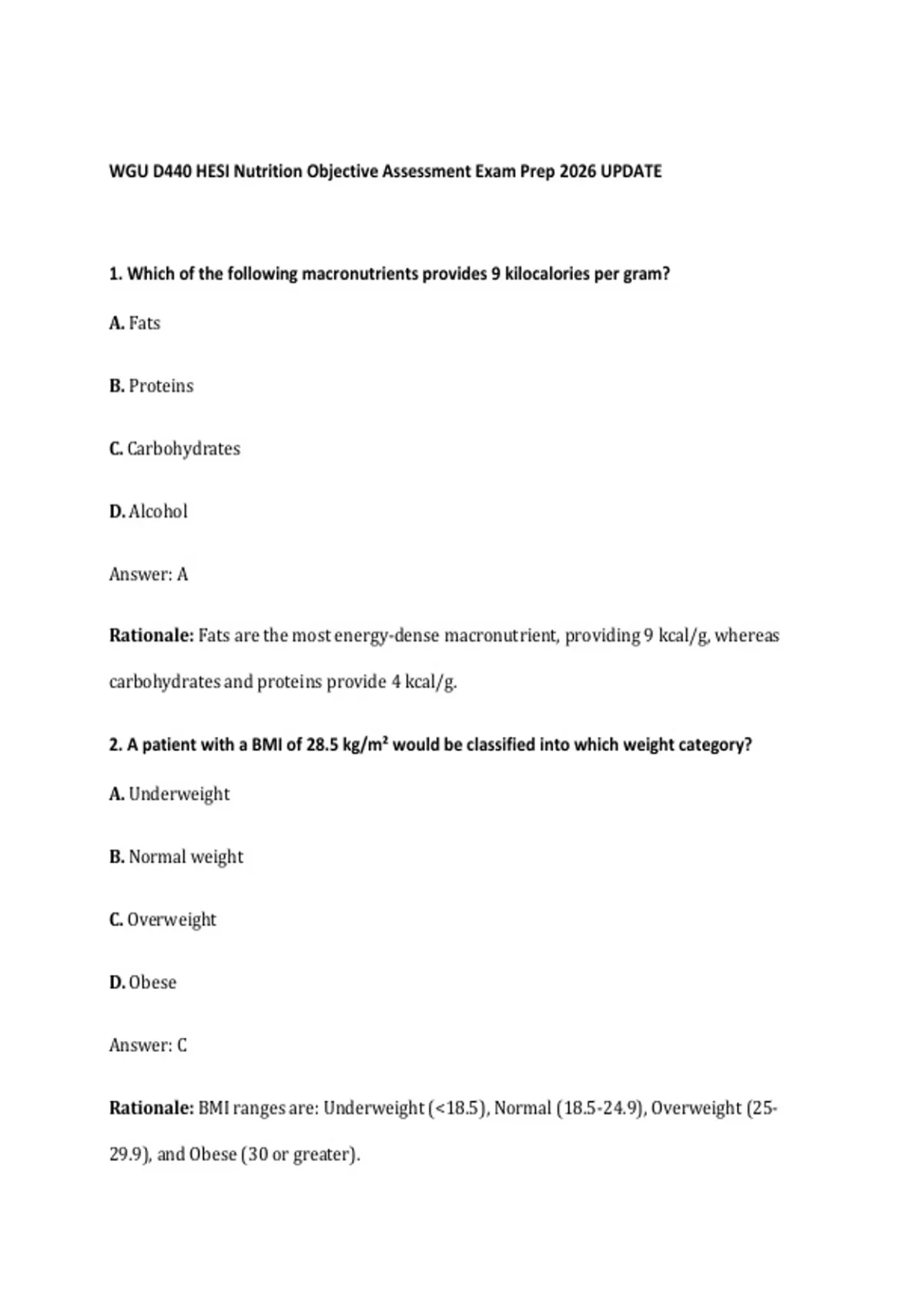 WGU D440 HESI Nutrition Objective Assessment Exam Prep 2026 UPDATE

1. Which of the following macronutrients provides 9 kilocalories per gram?

A. Fats

B. Proteins

C. Carbohydrates

D. Alcohol

Answer: A

Rationale: Fats are the most energy-dense macronutrient, providing 9 kcal/g, whereas carbohydrates and proteins provide 4 kcal/g.

2. A patient with a BMI of 28.5 kg/m² would be classified into which weight category?

A. Underweight

B. Normal weight

C. Overweight

D. Obese

Answer: C

Rationale: BMI ranges are: Underweight (<18.5), Normal (18.5-24.9), Overweight (25-29.9), and Obese (30 or greater).